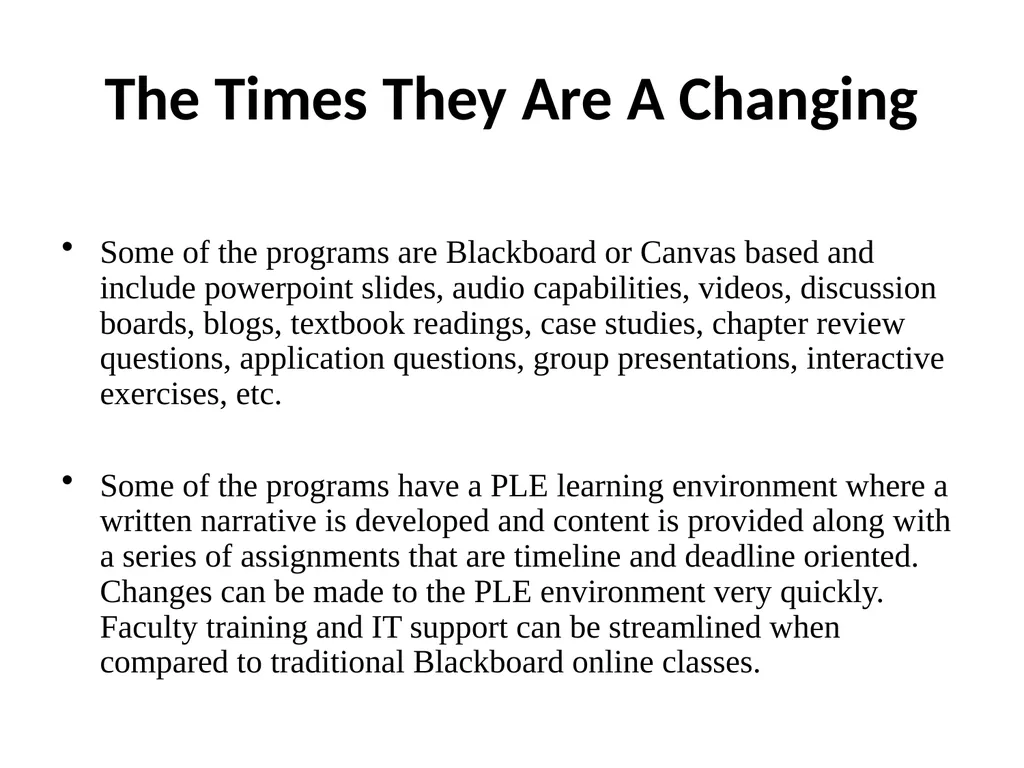 The Times They Are A Changing

• Some of the programs are Blackboard or Canvas based and include powerpoint slides, audio capabilities, videos, discussion boards, blogs, textbook readings, case studies, chapter review questions, application questions, group presentations, interactive exercises, etc.

• Some of the programs have a PLE learning environment where a written narrative is developed and content is provided along with a series of assignments that are timeline and deadline oriented. Changes can be made to the PLE environment very quickly. Faculty training and IT support can be streamlined when compared to traditional Blackboard online classes.